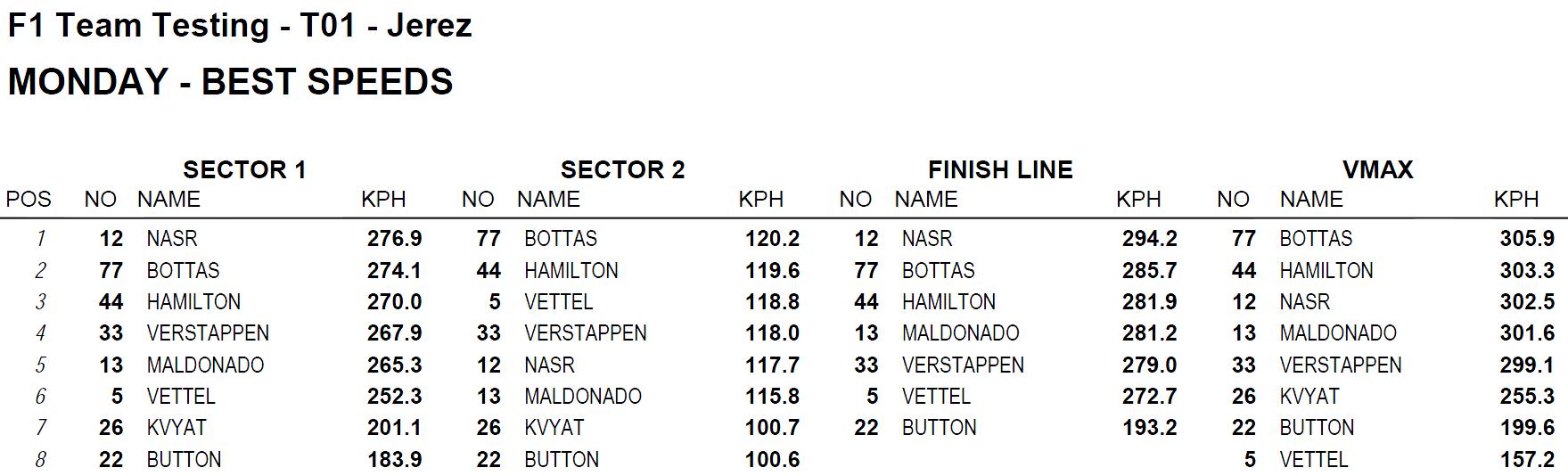 F1 Team Testing - T01 - Jerez

MONDAY - BEST SPEEDS

|  | SECTOR 1 |  |  | SECTOR 2 |  |  | FINISH LINE |  |  | VMAX |  |  |
|---|---|---|---|---|---|---|---|---|---|---|---|---|
| POS | NO | NAME | KPH | NO | NAME | KPH | NO | NAME | KPH | NO | NAME | KPH |
| 1 | 12 | NASR | 276.9 | 77 | BOTTAS | 120.2 | 12 | NASR | 294.2 | 77 | BOTTAS | 305.9 |
| 2 | 77 | BOTTAS | 274.1 | 44 | HAMILTON | 119.6 | 77 | BOTTAS | 285.7 | 44 | HAMILTON | 303.3 |
| 3 | 44 | HAMILTON | 270.0 | 5 | VETTEL | 118.8 | 44 | HAMILTON | 281.9 | 12 | NASR | 302.5 |
| 4 | 33 | VERSTAPPEN | 267.9 | 33 | VERSTAPPEN | 118.0 | 13 | MALDONADO | 281.2 | 13 | MALDONADO | 301.6 |
| 5 | 13 | MALDONADO | 265.3 | 12 | NASR | 117.7 | 33 | VERSTAPPEN | 279.0 | 33 | VERSTAPPEN | 299.1 |
| 6 | 5 | VETTEL | 252.3 | 13 | MALDONADO | 115.8 | 5 | VETTEL | 272.7 | 26 | KVYAT | 255.3 |
| 7 | 26 | KVYAT | 201.1 | 26 | KVYAT | 100.7 | 22 | BUTTON | 193.2 | 22 | BUTTON | 199.6 |
| 8 | 22 | BUTTON | 183.9 | 22 | BUTTON | 100.6 |  |  |  | 5 | VETTEL | 157.2 |